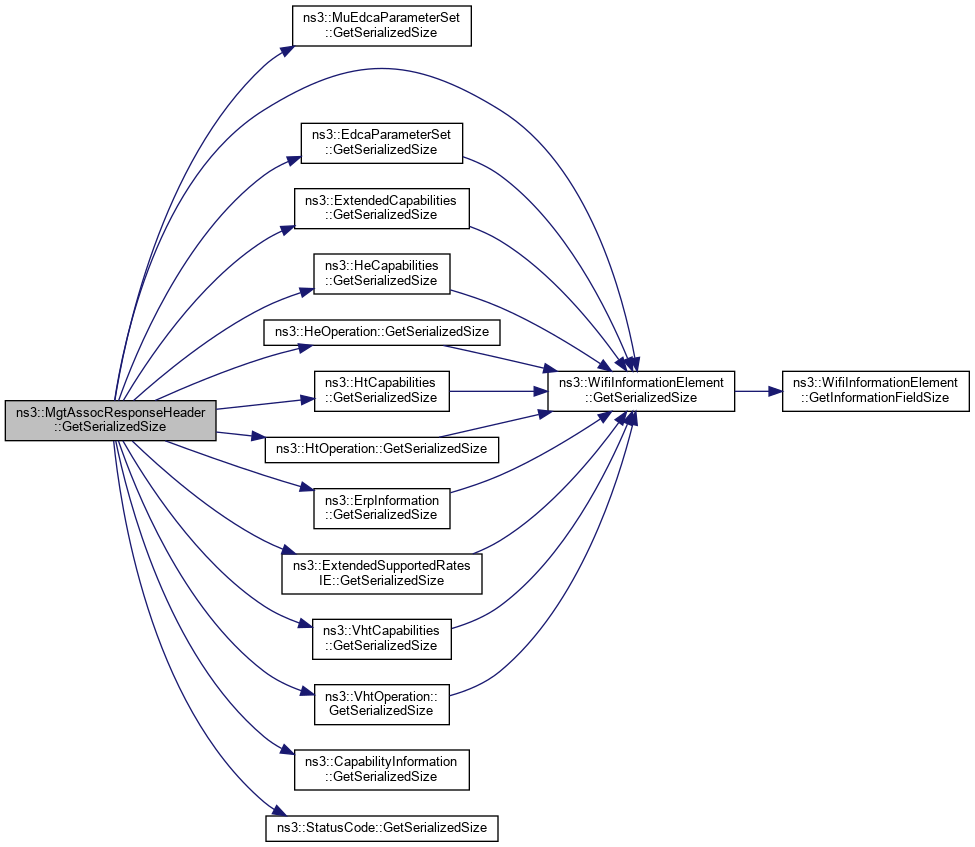 ns3::MgtAssocResponseHeader ::GetSerializedSize

ns3::MuEdcaParameterSet ::GetSerializedSize

ns3::EdcaParameterSet ::GetSerializedSize

ns3::ExtendedCapabilities ::GetSerializedSize

ns3::HeCapabilities ::GetSerializedSize

ns3::HeOperation::GetSerializedSize

ns3::HtCapabilities ::GetSerializedSize

ns3::HtOperation::GetSerializedSize

ns3::ErpInformation ::GetSerializedSize

ns3::ExtendedSupportedRates IE::GetSerializedSize

ns3::VhtCapabilities ::GetSerializedSize

ns3::VhtOperation:: GetSerializedSize

ns3::CapabilityInformation ::GetSerializedSize

ns3::StatusCode::GetSerializedSize

ns3::WifiInformationElement ::GetSerializedSize

ns3::WifiInformationElement ::GetInformationFieldSize